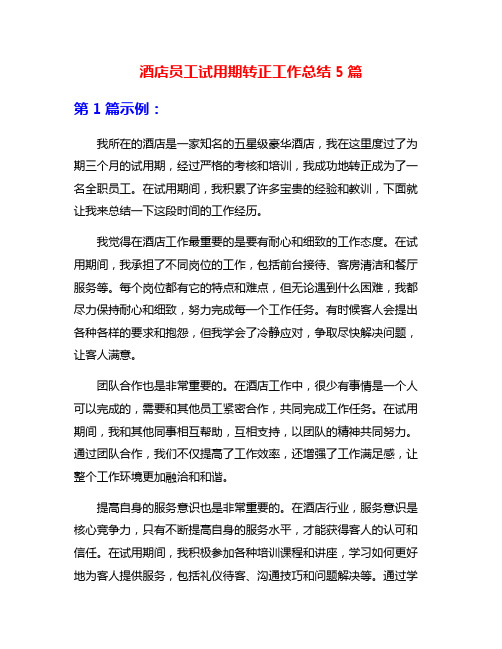 酒店员工试用期转正工作总结 5 篇

第 1 篇示例：

我所在的酒店是一家知名的五星级豪华酒店，我在这里度过了为期三个月的试用期，经过严格的考核和培训，我成功地转正成为了一名全职员工。在试用期间，我积累了许多宝贵的经验和教训，下面就让我来总结一下这段时间的工作经历。

我觉得在酒店工作最重要的是要有耐心和细致的工作态度。在试用期间，我承担了不同岗位的工作，包括前台接待、客房清洁和餐厅服务等。每个岗位都有它的特点和难点，但无论遇到什么困难，我都尽力保持耐心和细致，努力完成每一个工作任务。有时候客人会提出各种各样的要求和抱怨，但我学会了冷静应对，争取尽快解决问题，让客人满意。

团队合作也是非常重要的。在酒店工作中，很少有事情是一个人可以完成的，需要和其他员工紧密合作，共同完成工作任务。在试用期间，我和其他同事相互帮助，互相支持，以团队的精神共同努力。通过团队合作，我们不仅提高了工作效率，还增强了工作满足感，让整个工作环境更加融洽和和谐。

提高自身的服务意识也是非常重要的。在酒店行业，服务意识是核心竞争力，只有不断提高自身的服务水平，才能获得客人的认可和信任。在试用期间，我积极参加各种培训课程和讲座，学习如何更好地为客人提供服务，包括礼仪待客、沟通技巧和问题解决等。通过学